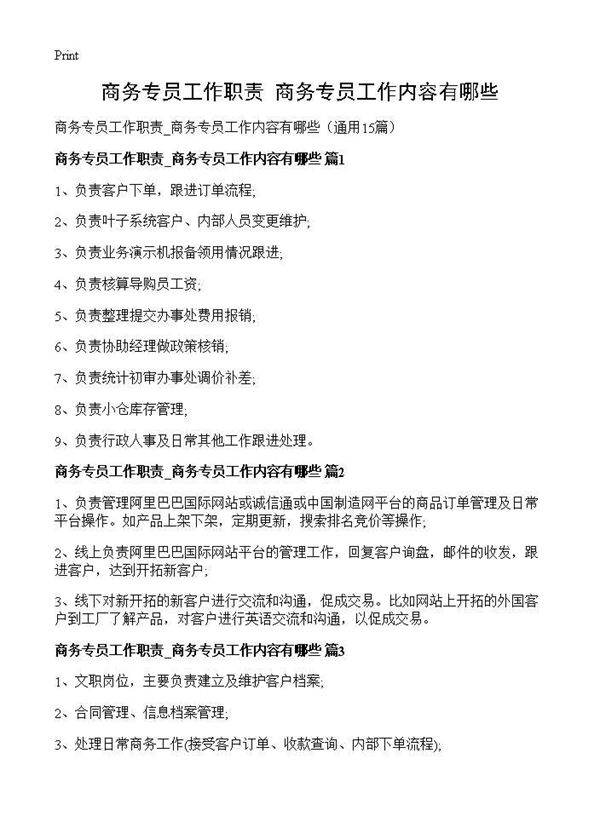 Print

商务专员工作职责 商务专员工作内容有哪些

商务专员工作职责_商务专员工作内容有哪些（通用15篇）

商务专员工作职责_商务专员工作内容有哪些 篇1

1、负责客户下单，跟进订单流程;

2、负责叶子系统客户、内部人员变更维护;

3、负责业务演示机报备领用情况跟进;

4、负责核算导购员工资;

5、负责整理提交办事处费用报销;

6、负责协助经理做政策核销;

7、负责统计初审办事处调价补差;

8、负责小仓库存管理;

9、负责行政人事及日常其他工作跟进处理。

商务专员工作职责_商务专员工作内容有哪些 篇2

1、负责管理阿里巴巴国际网站或诚信通或中国制造网平台的商品订单管理及日常平台操作。如产品上架下架，定期更新，搜索排名竞价等操作;

2、线上负责阿里巴巴国际网站平台的管理工作，回复客户询盘，邮件的收发，跟进客户，达到开拓新客户;

3、线下对新开拓的新客户进行交流和沟通，促成交易。比如网站上开拓的外国客户到工厂了解产品，对客户进行英语交流和沟通，以促成交易。

商务专员工作职责_商务专员工作内容有哪些 篇3

1、文职岗位，主要负责建立及维护客户档案;

2、合同管理、信息档案管理;

3、处理日常商务工作(接受客户订单、收款查询、内部下单流程);